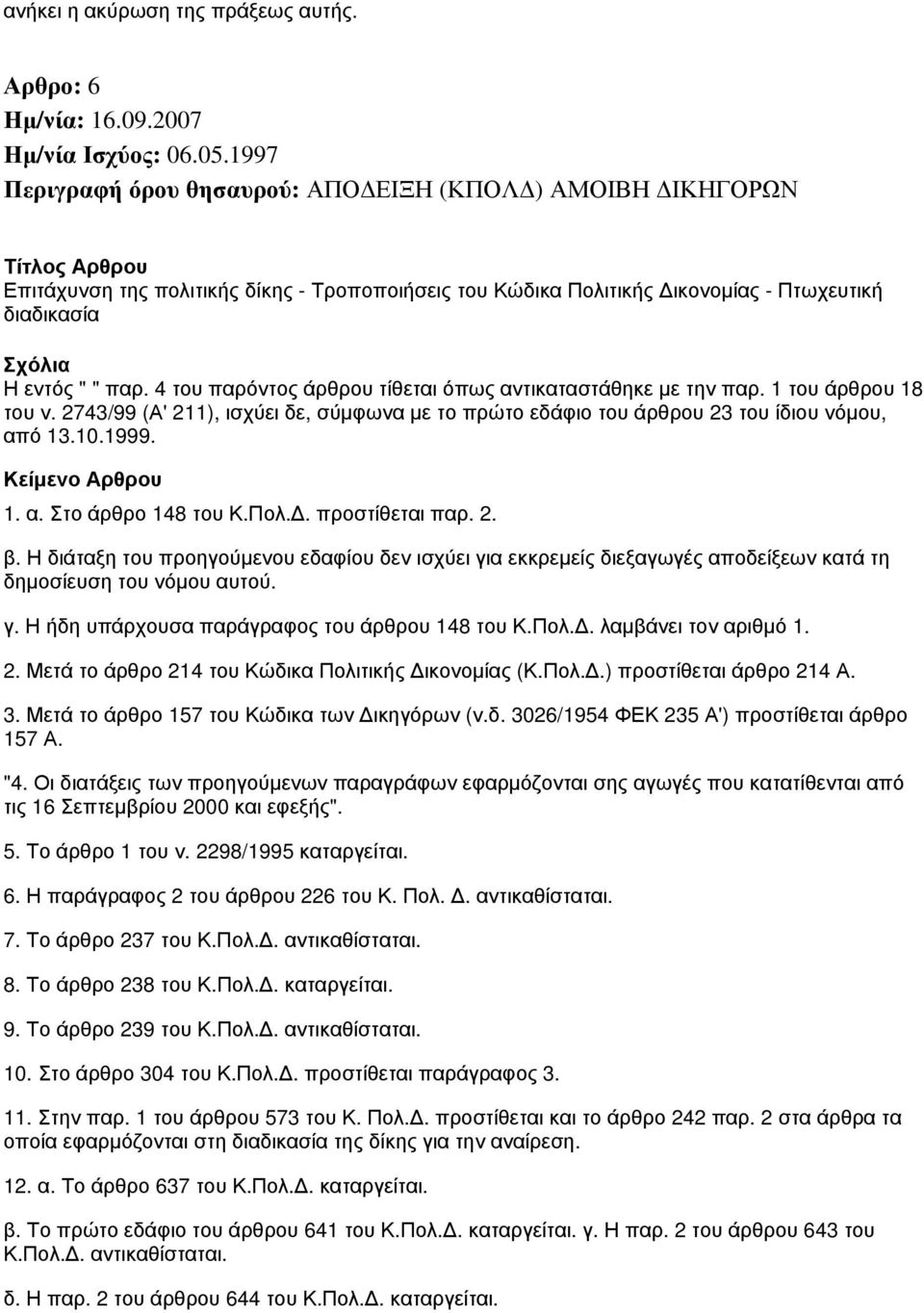 ανήκει η ακύρωση της πράξεως αυτής.

Αρθρο: 6
Ημ/νία: 16.09.2007
Ημ/νία Ισχύος: 06.05.1997
Περιγραφή όρου θησαυρού: ΑΠΟΔΕΙΞΗ (ΚΠΟΛΔ) ΑΜΟΙΒΗ ΔΙΚΗΓΟΡΩΝ

Τίτλος Αρθρου
Επιτάχυνση της πολιτικής δίκης - Τροποποιήσεις του Κώδικα Πολιτικής Δικονομίας - Πτωχευτική διαδικασία

Σχόλια
Η εντός " " παρ. 4 του παρόντος άρθρου τίθεται όπως αντικαταστάθηκε με την παρ. 1 του άρθρου 18 του ν. 2743/99 (Α' 211), ισχύει δε, σύμφωνα με το πρώτο εδάφιο του άρθρου 23 του ίδιου νόμου, από 13.10.1999.

Κείμενο Αρθρου
1. α. Στο άρθρο 148 του Κ.Πολ.Δ. προστίθεται παρ. 2.

β. Η διάταξη του προηγούμενου εδαφίου δεν ισχύει για εκκρεμείς διεξαγωγές αποδείξεων κατά τη δημοσίευση του νόμου αυτού.

γ. Η ήδη υπάρχουσα παράγραφος του άρθρου 148 του Κ.Πολ.Δ. λαμβάνει τον αριθμό 1.

2. Μετά το άρθρο 214 του Κώδικα Πολιτικής Δικονομίας (Κ.Πολ.Δ.) προστίθεται άρθρο 214 Α.

3. Μετά το άρθρο 157 του Κώδικα των Δικηγόρων (ν.δ. 3026/1954 ΦΕΚ 235 Α') προστίθεται άρθρο 157 Α.

"4. Οι διατάξεις των προηγούμενων παραγράφων εφαρμόζονται σης αγωγές που κατατίθενται από τις 16 Σεπτεμβρίου 2000 και εφεξής".

5. Το άρθρο 1 του ν. 2298/1995 καταργείται.

6. Η παράγραφος 2 του άρθρου 226 του Κ. Πολ. Δ. αντικαθίσταται.

7. Το άρθρο 237 του Κ.Πολ.Δ. αντικαθίσταται.

8. Το άρθρο 238 του Κ.Πολ.Δ. καταργείται.

9. Το άρθρο 239 του Κ.Πολ.Δ. αντικαθίσταται.

10. Στο άρθρο 304 του Κ.Πολ.Δ. προστίθεται παράγραφος 3.

11. Στην παρ. 1 του άρθρου 573 του Κ. Πολ.Δ. προστίθεται και το άρθρο 242 παρ. 2 στα άρθρα τα οποία εφαρμόζονται στη διαδικασία της δίκης για την αναίρεση.

12. α. Το άρθρο 637 του Κ.Πολ.Δ. καταργείται.

β. Το πρώτο εδάφιο του άρθρου 641 του Κ.Πολ.Δ. καταργείται. γ. Η παρ. 2 του άρθρου 643 του Κ.Πολ.Δ. αντικαθίσταται.

δ. Η παρ. 2 του άρθρου 644 του Κ.Πολ.Δ. καταργείται.